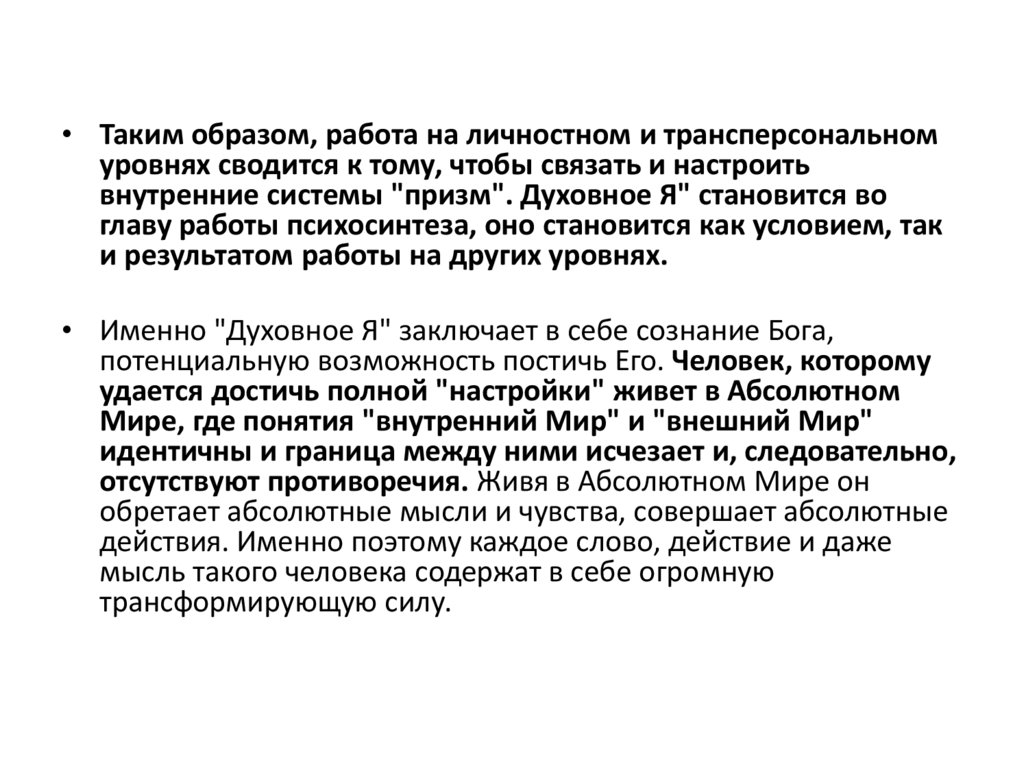 • Таким образом, работа на личностном и трансперсональном уровнях сводится к тому, чтобы связать и настроить внутренние системы "призм". Духовное Я" становится во главу работы психосинтеза, оно становится как условием, так и результатом работы на других уровнях.

• Именно "Духовное Я" заключает в себе сознание Бога, потенциальную возможность постичь Его. Человек, которому удается достичь полной "настройки" живет в Абсолютном Мире, где понятия "внутренний Мир" и "внешний Мир" идентичны и граница между ними исчезает и, следовательно, отсутствуют противоречия. Живя в Абсолютном Мире он обретает абсолютные мысли и чувства, совершает абсолютные действия. Именно поэтому каждое слово, действие и даже мысль такого человека содержат в себе огромную трансформирующую силу.